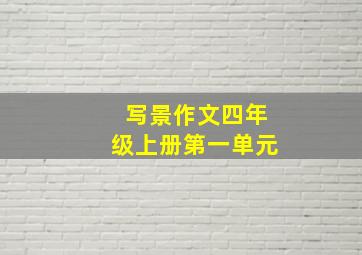 写景作文四年级上册第一单元